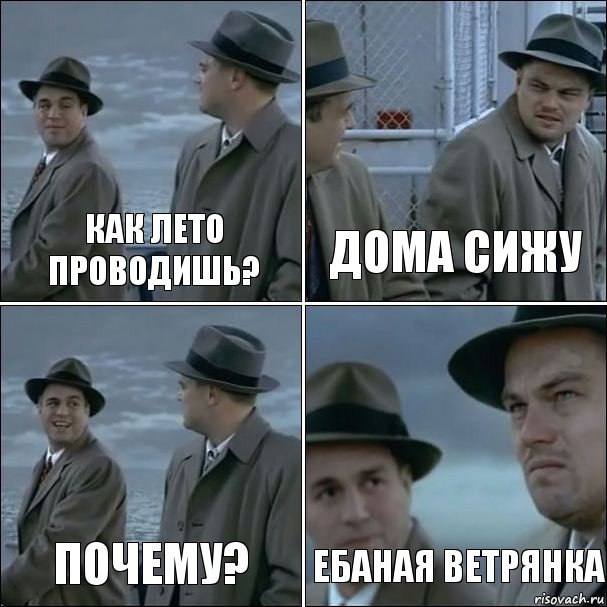 КАК ЛЕТО ПРОВОДИШЬ?

ДОМА СИЖУ

ПОЧЕМУ?

ЕБАНАЯ ВЕТРЯНКА

risovach.ru